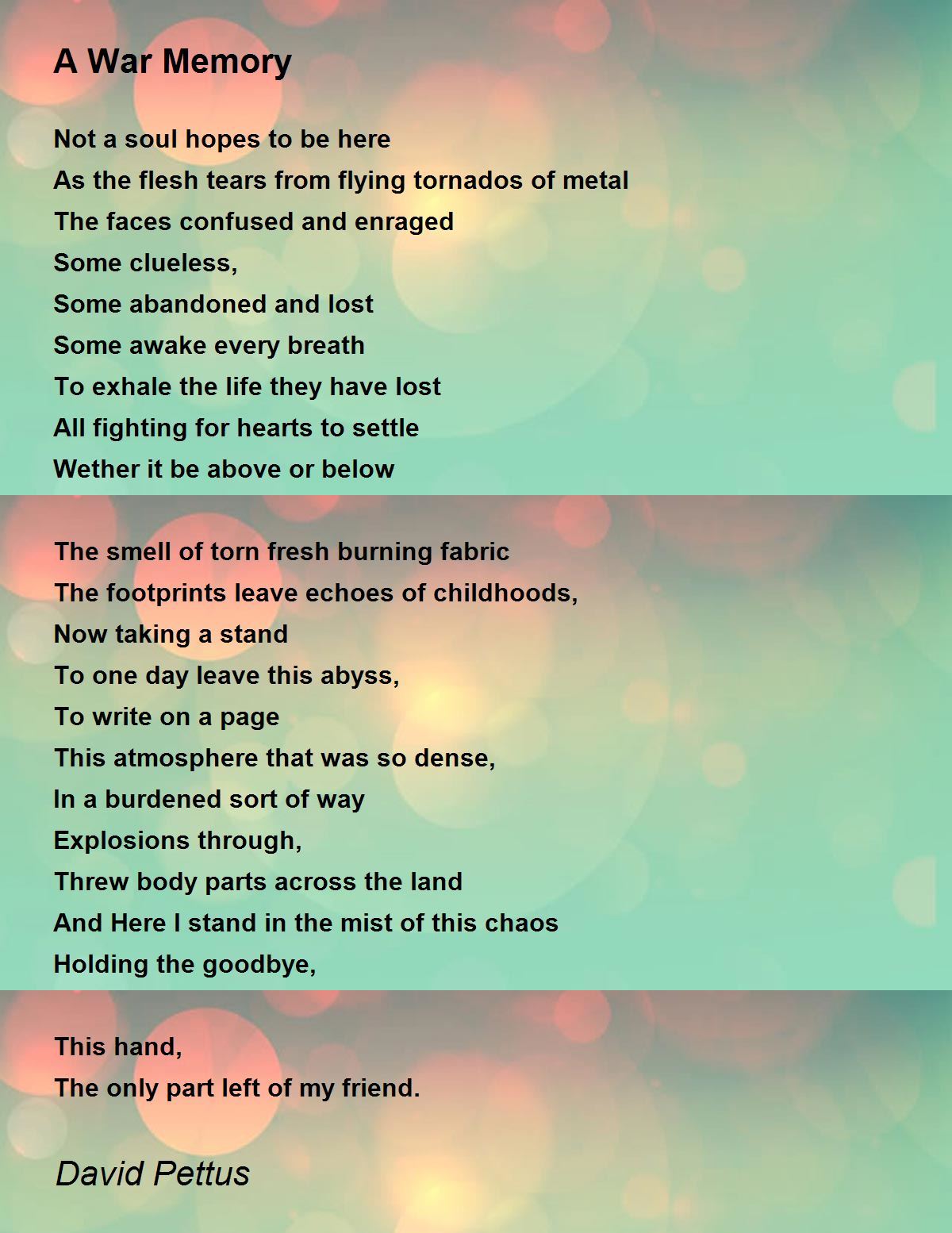 A War Memory

Not a soul hopes to be here
As the flesh tears from flying tornados of metal
The faces confused and enraged
Some clueless,
Some abandoned and lost
Some awake every breath
To exhale the life they have lost
All fighting for hearts to settle
Wether it be above or below

The smell of torn fresh burning fabric
The footprints leave echoes of childhoods,
Now taking a stand
To one day leave this abyss,
To write on a page
This atmosphere that was so dense,
In a burdened sort of way
Explosions through,
Threw body parts across the land
And Here I stand in the mist of this chaos
Holding the goodbye,

This hand,
The only part left of my friend.

David Pettus